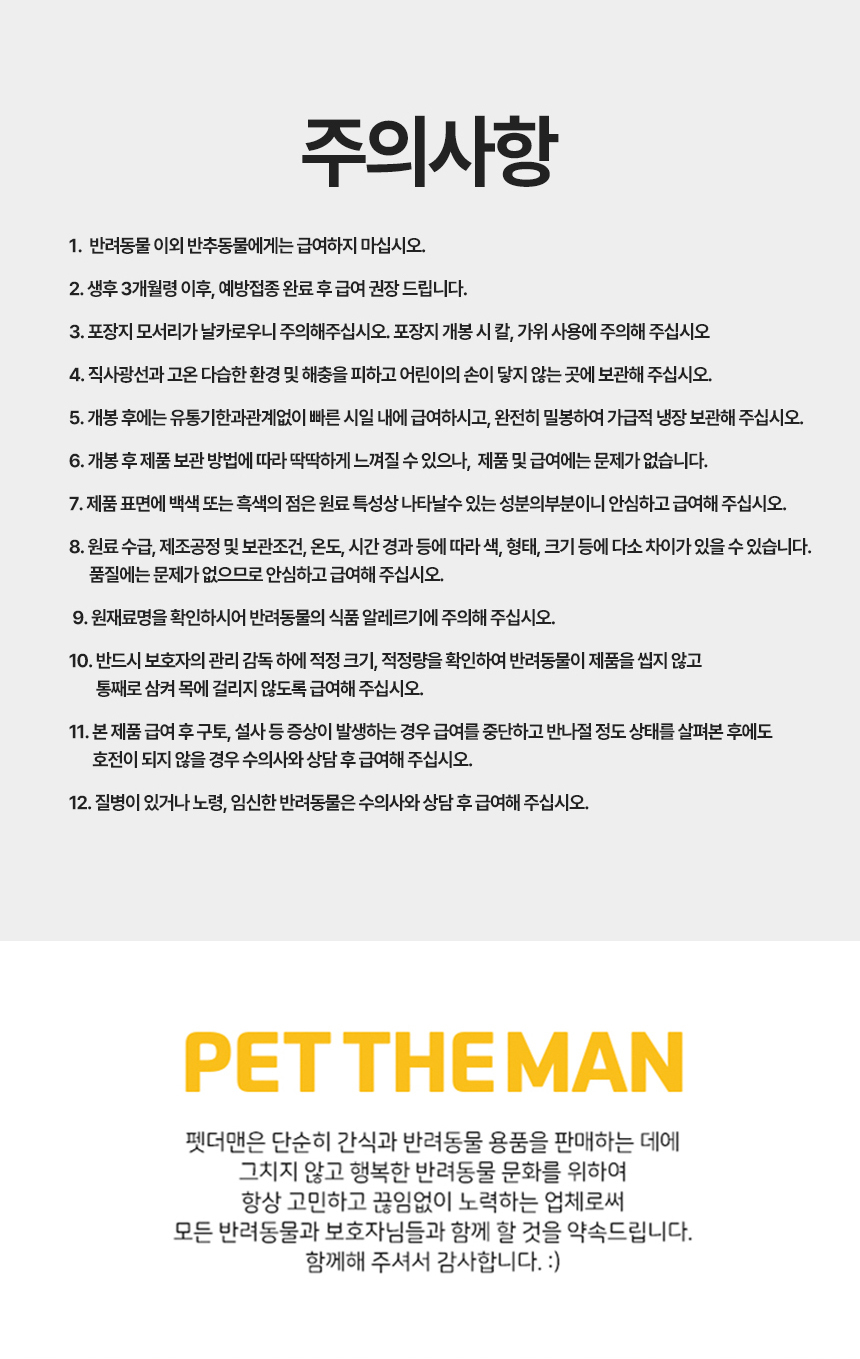 주의사항

1. 반려동물 이외 반추동물에게는 급여하지 마십시오.

2. 생후 3개월령 이후, 예방접종 완료 후 급여 권장 드립니다.

3. 포장지 모서리가 날카로우니 주의해주십시오. 포장지 개봉 시 칼, 가위 사용에 주의해 주십시오

4. 직사광선과 고온 다습한 환경 및 해충을 피하고 어린이의 손이 닿지 않는 곳에 보관해 주십시오.

5. 개봉 후에는 유통기한과관계없이 빠른 시일 내에 급여하시고, 완전히 밀봉하여 가급적 냉장 보관해 주십시오.

6. 개봉 후 제품 보관 방법에 따라 딱딱하게 느껴질 수 있으나, 제품 및 급여에는 문제가 없습니다.

7. 제품 표면에 백색 또는 흑색의 점은 원료 특성상 나타날수 있는 성분의부분이니 안심하고 급여해 주십시오.

8. 원료 수급, 제조공정 및 보관조건, 온도, 시간 경과 등에 따라 색, 형태, 크기 등에 다소 차이가 있을 수 있습니다. 품질에는 문제가 없으므로 안심하고 급여해 주십시오.

9. 원재료명을 확인하시어 반려동물의 식품 알레르기에 주의해 주십시오.

10. 반드시 보호자의 관리 감독 하에 적정 크기, 적정량을 확인하여 반려동물이 제품을 씹지 않고 통째로 삼켜 목에 걸리지 않도록 급여해 주십시오.

11. 본 제품 급여 후 구토, 설사 등 증상이 발생하는 경우 급여를 중단하고 반나절 정도 상태를 살펴본 후에도 호전이 되지 않을 경우 수의사와 상담 후 급여해 주십시오.

12. 질병이 있거나 노령, 임신한 반려동물은 수의사와 상담 후 급여해 주십시오.

PET THE MAN

펫더맨은 단순히 간식과 반려동물 용품을 판매하는 데에
그치지 않고 행복한 반려동물 문화를 위하여
항상 고민하고 끊임없이 노력하는 업체로써
모든 반려동물과 보호자님들과 함께 할 것을 약속드립니다.
함께해 주셔서 감사합니다. :)